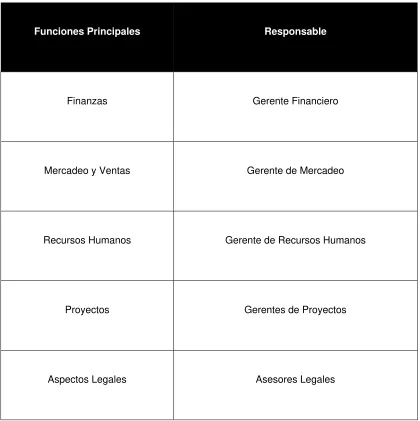 | Funciones Principales | Responsable |
|---|---|
| Finanzas | Gerente Financiero |
| Mercadeo y Ventas | Gerente de Mercadeo |
| Recursos Humanos | Gerente de Recursos Humanos |
| Proyectos | Gerentes de Proyectos |
| Aspectos Legales | Asesores Legales |